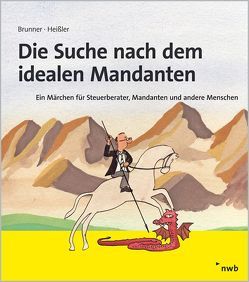 Brunner · Heißler

Die Suche nach dem idealen Mandanten

Ein Märchen für Steuerberater, Mandanten und andere Menschen

nwb